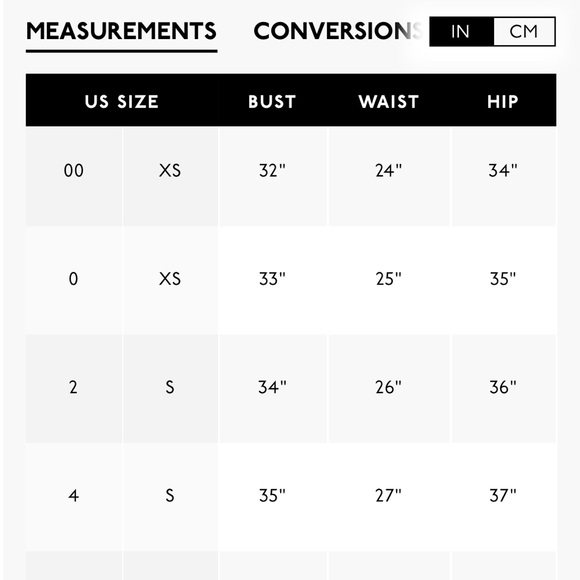 MEASUREMENTS CONVERSIONS IN CM

| US SIZE | | BUST | WAIST | HIP |
|---|---|---|---|---|
| 00 | XS | 32" | 24" | 34" |
| 0 | XS | 33" | 25" | 35" |
| 2 | S | 34" | 26" | 36" |
| 4 | S | 35" | 27" | 37" |